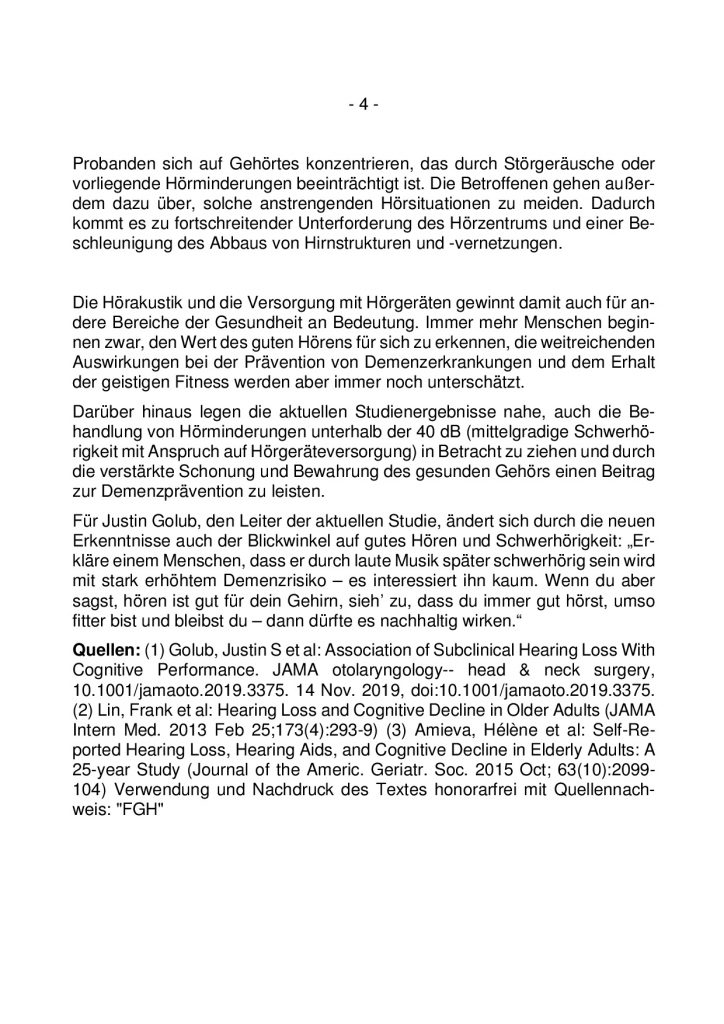 - 4 -

Probanden sich auf Gehörtes konzentrieren, das durch Störgeräusche oder vorliegende Hörminderungen beeinträchtigt ist. Die Betroffenen gehen außerdem dazu über, solche anstrengenden Hörsituationen zu meiden. Dadurch kommt es zu fortschreitender Unterforderung des Hörzentrums und einer Beschleunigung des Abbaus von Hirnstrukturen und -vernetzungen.

Die Hörakustik und die Versorgung mit Hörgeräten gewinnt damit auch für andere Bereiche der Gesundheit an Bedeutung. Immer mehr Menschen beginnen zwar, den Wert des guten Hörens für sich zu erkennen, die weitreichenden Auswirkungen bei der Prävention von Demenzerkrankungen und dem Erhalt der geistigen Fitness werden aber immer noch unterschätzt.

Darüber hinaus legen die aktuellen Studienergebnisse nahe, auch die Behandlung von Hörminderungen unterhalb der 40 dB (mittelgradige Schwerhörigkeit mit Anspruch auf Hörgeräteversorgung) in Betracht zu ziehen und durch die verstärkte Schonung und Bewahrung des gesunden Gehörs einen Beitrag zur Demenzprävention zu leisten.

Für Justin Golub, den Leiter der aktuellen Studie, ändert sich durch die neuen Erkenntnisse auch der Blickwinkel auf gutes Hören und Schwerhörigkeit: „Erkläre einem Menschen, dass er durch laute Musik später schwerhörig sein wird mit stark erhöhtem Demenzrisiko – es interessiert ihn kaum. Wenn du aber sagst, hören ist gut für dein Gehirn, sieh' zu, dass du immer gut hörst, umso fitter bist und bleibst du – dann dürfte es nachhaltig wirken."

Quellen: (1) Golub, Justin S et al: Association of Subclinical Hearing Loss With Cognitive Performance. JAMA otolaryngology-- head & neck surgery, 10.1001/jamaoto.2019.3375. 14 Nov. 2019, doi:10.1001/jamaoto.2019.3375. (2) Lin, Frank et al: Hearing Loss and Cognitive Decline in Older Adults (JAMA Intern Med. 2013 Feb 25;173(4):293-9) (3) Amieva, Hélène et al: Self-Reported Hearing Loss, Hearing Aids, and Cognitive Decline in Elderly Adults: A 25-year Study (Journal of the Americ. Geriatr. Soc. 2015 Oct; 63(10):2099-104) Verwendung und Nachdruck des Textes honorarfrei mit Quellennachweis: "FGH"